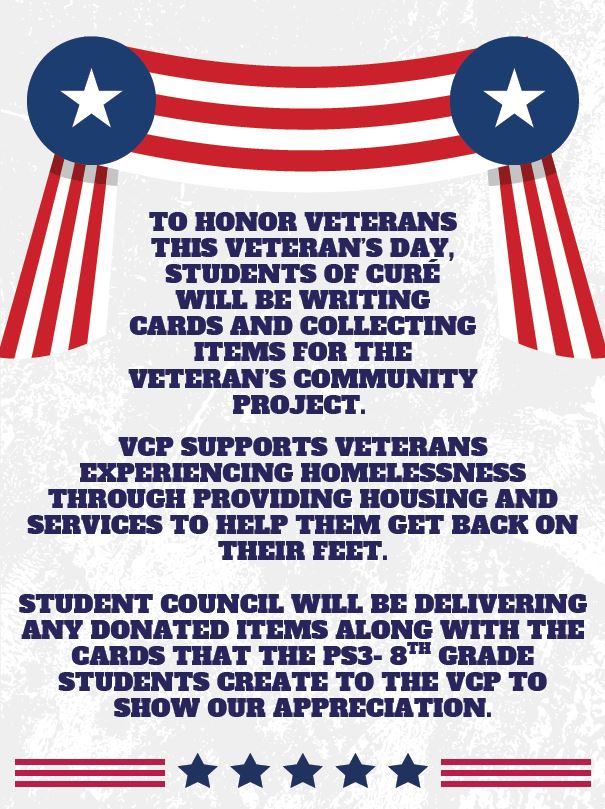 TO HONOR VETERANS THIS VETERAN'S DAY, STUDENTS OF CURÉ WILL BE WRITING CARDS AND COLLECTING ITEMS FOR THE VETERAN'S COMMUNITY PROJECT.

VCP SUPPORTS VETERANS EXPERIENCING HOMELESSNESS THROUGH PROVIDING HOUSING AND SERVICES TO HELP THEM GET BACK ON THEIR FEET.

STUDENT COUNCIL WILL BE DELIVERING ANY DONATED ITEMS ALONG WITH THE CARDS THAT THE PS3- 8TH GRADE STUDENTS CREATE TO THE VCP TO SHOW OUR APPRECIATION.